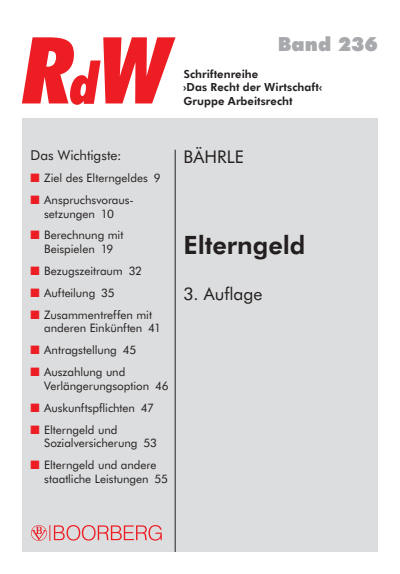 RdW

Band 236

Schriftenreihe
›Das Recht der Wirtschaft‹
Gruppe Arbeitsrecht

Das Wichtigste:

Ziel des Elterngeldes 9

Anspruchsvoraussetzungen 10

Berechnung mit Beispielen 19

Bezugszeitraum 32

Aufteilung 35

Zusammentreffen mit anderen Einkünften 41

Antragstellung 45

Auszahlung und Verlängerungsoption 46

Auskunftspflichten 47

Elterngeld und Sozialversicherung 53

Elterngeld und andere staatliche Leistungen 55

BOORBERG

BÄHRLE

Elterngeld

3. Auflage